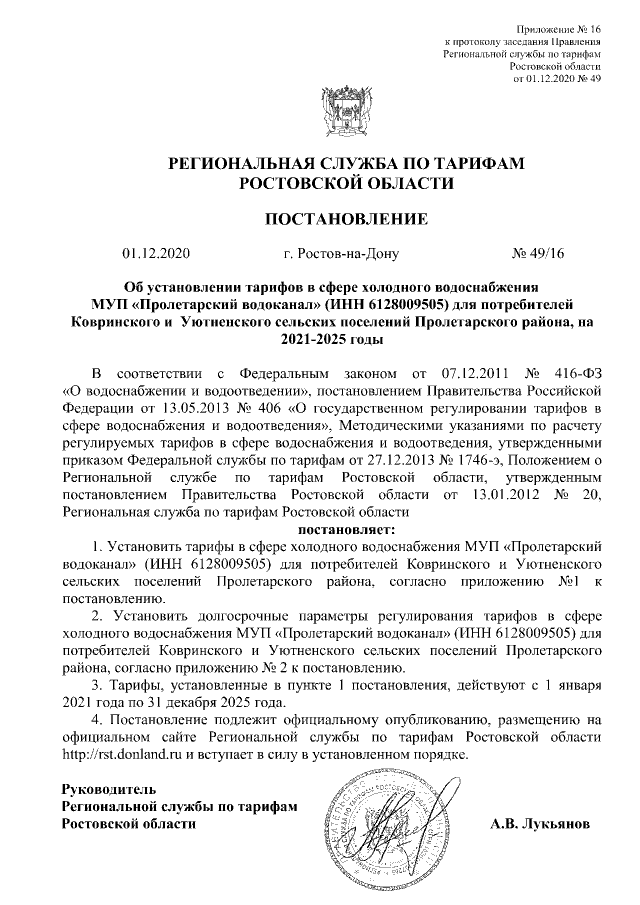 Приложение № 16
к протоколу заседания Правления
Региональной службы по тарифам
Ростовской области
от 01.12.2020 № 49

РЕГИОНАЛЬНАЯ СЛУЖБА ПО ТАРИФАМ
РОСТОВСКОЙ ОБЛАСТИ

ПОСТАНОВЛЕНИЕ

01.12.2020 г. Ростов-на-Дону № 49/16

Об установлении тарифов в сфере холодного водоснабжения МУП «Пролетарский водоканал» (ИНН 6128009505) для потребителей Ковринского и Уютненского сельских поселений Пролетарского района, на 2021-2025 годы

В соответствии с Федеральным законом от 07.12.2011 № 416-ФЗ «О водоснабжении и водоотведении», постановлением Правительства Российской Федерации от 13.05.2013 № 406 «О государственном регулировании тарифов в сфере водоснабжения и водоотведения», Методическими указаниями по расчету регулируемых тарифов в сфере водоснабжения и водоотведения, утвержденными приказом Федеральной службы по тарифам от 27.12.2013 № 1746-э, Положением о Региональной службе по тарифам Ростовской области, утвержденным постановлением Правительства Ростовской области от 13.01.2012 № 20, Региональная служба по тарифам Ростовской области

постановляет:

1. Установить тарифы в сфере холодного водоснабжения МУП «Пролетарский водоканал» (ИНН 6128009505) для потребителей Ковринского и Уютненского сельских поселений Пролетарского района, согласно приложению №1 к постановлению.

2. Установить долгосрочные параметры регулирования тарифов в сфере холодного водоснабжения МУП «Пролетарский водоканал» (ИНН 6128009505) для потребителей Ковринского и Уютненского сельских поселений Пролетарского района, согласно приложению № 2 к постановлению.

3. Тарифы, установленные в пункте 1 постановления, действуют с 1 января 2021 года по 31 декабря 2025 года.

4. Постановление подлежит официальному опубликованию, размещению на официальном сайте Региональной службы по тарифам Ростовской области http://rst.donland.ru и вступает в силу в установленном порядке.

Руководитель
Региональной службы по тарифам
Ростовской области

А.В. Лукьянов